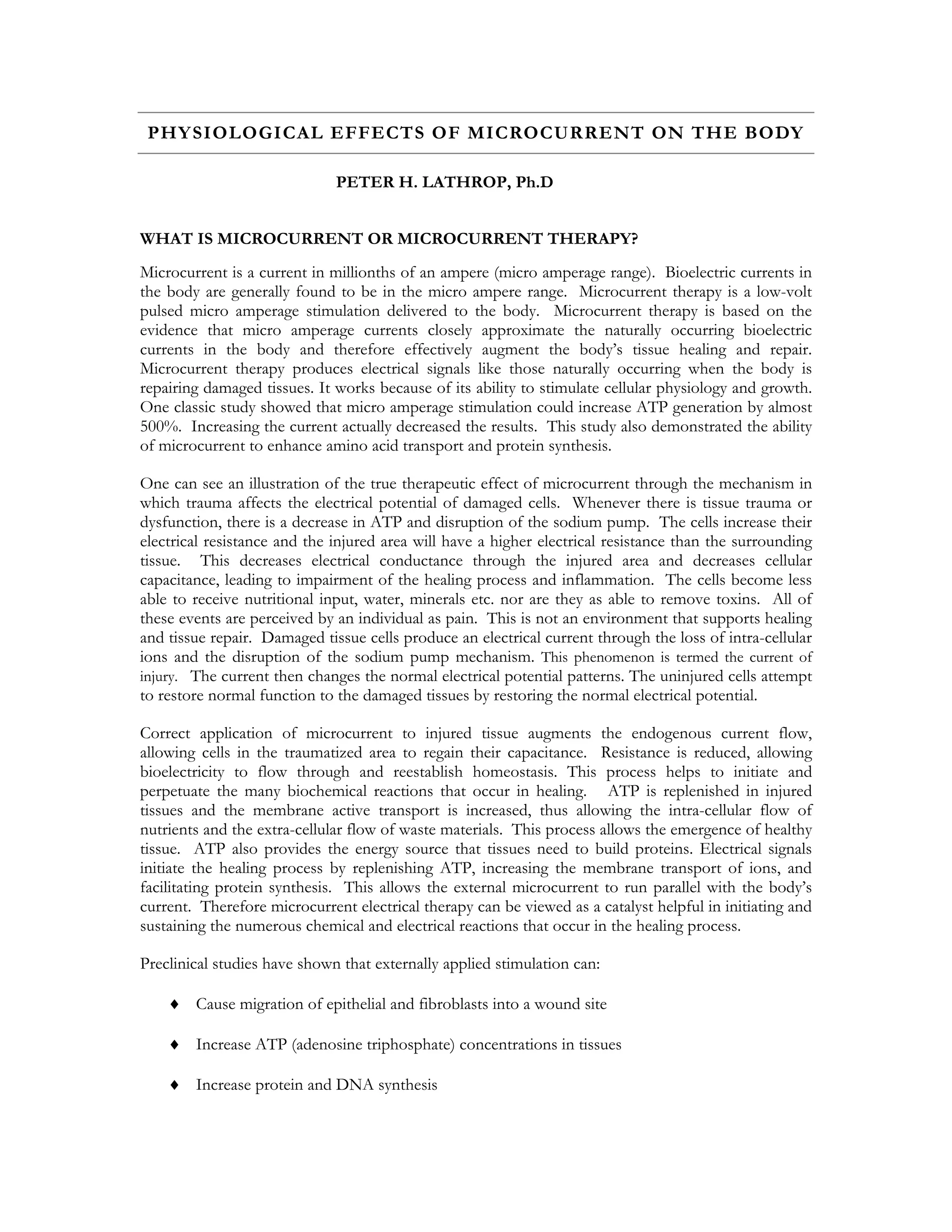 PHYSIOLOGICAL EFFECTS OF MICROCURRENT ON THE BODY

PETER H. LATHROP, Ph.D

WHAT IS MICROCURRENT OR MICROCURRENT THERAPY?

Microcurrent is a current in millionths of an ampere (micro amperage range). Bioelectric currents in the body are generally found to be in the micro ampere range. Microcurrent therapy is a low-volt pulsed micro amperage stimulation delivered to the body. Microcurrent therapy is based on the evidence that micro amperage currents closely approximate the naturally occurring bioelectric currents in the body and therefore effectively augment the body's tissue healing and repair. Microcurrent therapy produces electrical signals like those naturally occurring when the body is repairing damaged tissues. It works because of its ability to stimulate cellular physiology and growth. One classic study showed that micro amperage stimulation could increase ATP generation by almost 500%. Increasing the current actually decreased the results. This study also demonstrated the ability of microcurrent to enhance amino acid transport and protein synthesis.

One can see an illustration of the true therapeutic effect of microcurrent through the mechanism in which trauma affects the electrical potential of damaged cells. Whenever there is tissue trauma or dysfunction, there is a decrease in ATP and disruption of the sodium pump. The cells increase their electrical resistance and the injured area will have a higher electrical resistance than the surrounding tissue. This decreases electrical conductance through the injured area and decreases cellular capacitance, leading to impairment of the healing process and inflammation. The cells become less able to receive nutritional input, water, minerals etc. nor are they as able to remove toxins. All of these events are perceived by an individual as pain. This is not an environment that supports healing and tissue repair. Damaged tissue cells produce an electrical current through the loss of intra-cellular ions and the disruption of the sodium pump mechanism. This phenomenon is termed the current of injury. The current then changes the normal electrical potential patterns. The uninjured cells attempt to restore normal function to the damaged tissues by restoring the normal electrical potential.

Correct application of microcurrent to injured tissue augments the endogenous current flow, allowing cells in the traumatized area to regain their capacitance. Resistance is reduced, allowing bioelectricity to flow through and reestablish homeostasis. This process helps to initiate and perpetuate the many biochemical reactions that occur in healing. ATP is replenished in injured tissues and the membrane active transport is increased, thus allowing the intra-cellular flow of nutrients and the extra-cellular flow of waste materials. This process allows the emergence of healthy tissue. ATP also provides the energy source that tissues need to build proteins. Electrical signals initiate the healing process by replenishing ATP, increasing the membrane transport of ions, and facilitating protein synthesis. This allows the external microcurrent to run parallel with the body's current. Therefore microcurrent electrical therapy can be viewed as a catalyst helpful in initiating and sustaining the numerous chemical and electrical reactions that occur in the healing process.

Preclinical studies have shown that externally applied stimulation can:

♦ Cause migration of epithelial and fibroblasts into a wound site

♦ Increase ATP (adenosine triphosphate) concentrations in tissues

♦ Increase protein and DNA synthesis